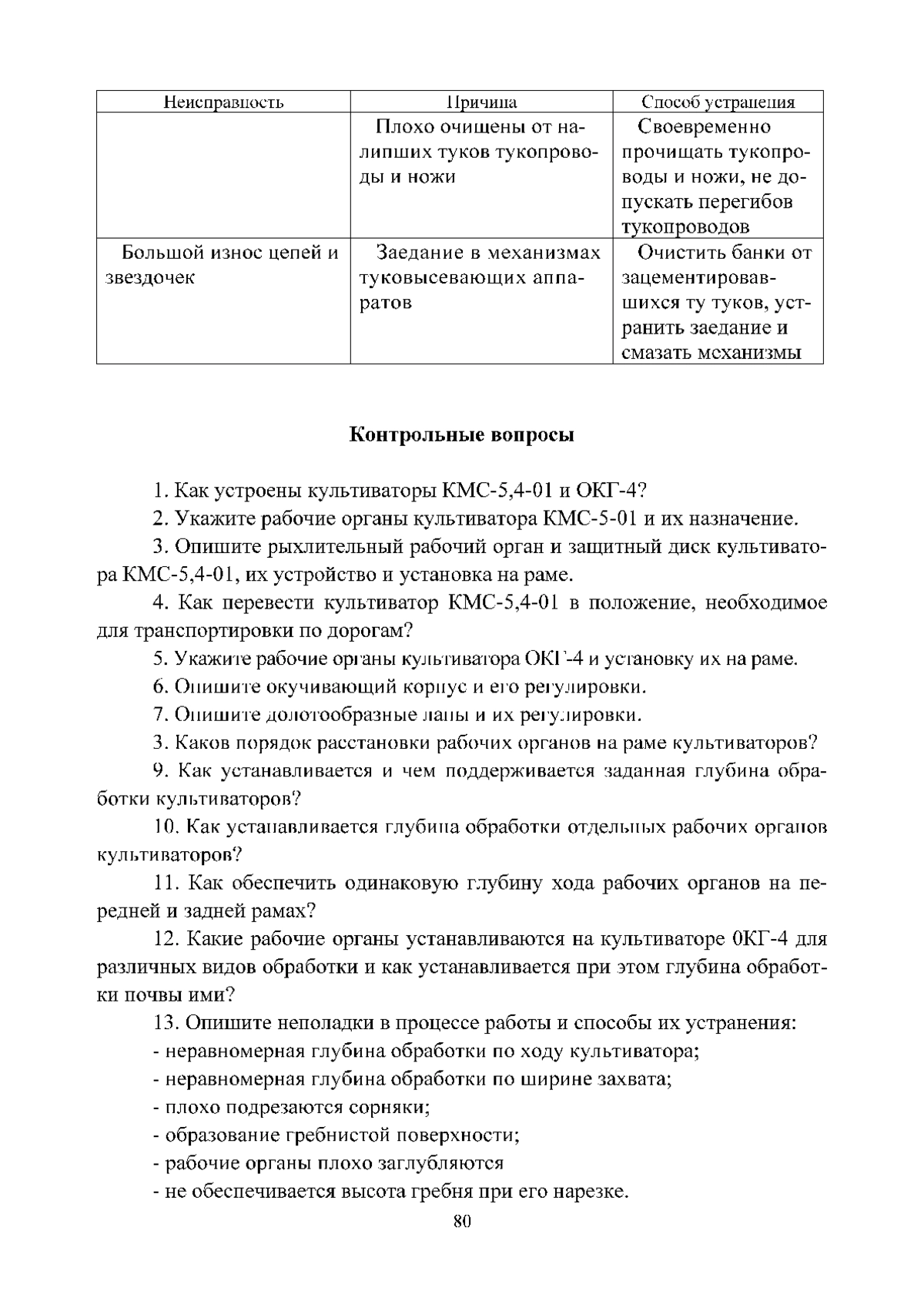 | Неисправность | Причина | Способ устранения |
|---|---|---|
| | Плохо очищены от налипших туков тукопроводы и ножи | Своевременно прочищать тукопроводы и ножи, не допускать перегибов тукопроводов |
| Большой износ цепей и звездочек | Заедание в механизмах туковысевающих аппаратов | Очистить банки от зацементировавшихся ту туков, устранить заедание и смазать механизмы |

Контрольные вопросы

1. Как устроены культиваторы КМС-5,4-01 и ОКГ-4?

2. Укажите рабочие органы культиватора КМС-5-01 и их назначение.

3. Опишите рыхлительный рабочий орган и защитный диск культиватора КМС-5,4-01, их устройство и установка на раме.

4. Как перевести культиватор КМС-5,4-01 в положение, необходимое для транспортировки по дорогам?

5. Укажите рабочие органы культиватора ОКГ-4 и установку их на раме.

6. Опишите окучивающий корпус и его регулировки.

7. Опишите долотообразные лапы и их регулировки.

3. Каков порядок расстановки рабочих органов на раме культиваторов?

9. Как устанавливается и чем поддерживается заданная глубина обработки культиваторов?

10. Как устанавливается глубина обработки отдельных рабочих органов культиваторов?

11. Как обеспечить одинаковую глубину хода рабочих органов на передней и задней рамах?

12. Какие рабочие органы устанавливаются на культиваторе 0КГ-4 для различных видов обработки и как устанавливается при этом глубина обработки почвы ими?

13. Опишите неполадки в процессе работы и способы их устранения:
- неравномерная глубина обработки по ходу культиватора;
- неравномерная глубина обработки по ширине захвата;
- плохо подрезаются сорняки;
- образование гребнистой поверхности;
- рабочие органы плохо заглубляются
- не обеспечивается высота гребня при его нарезке.

80